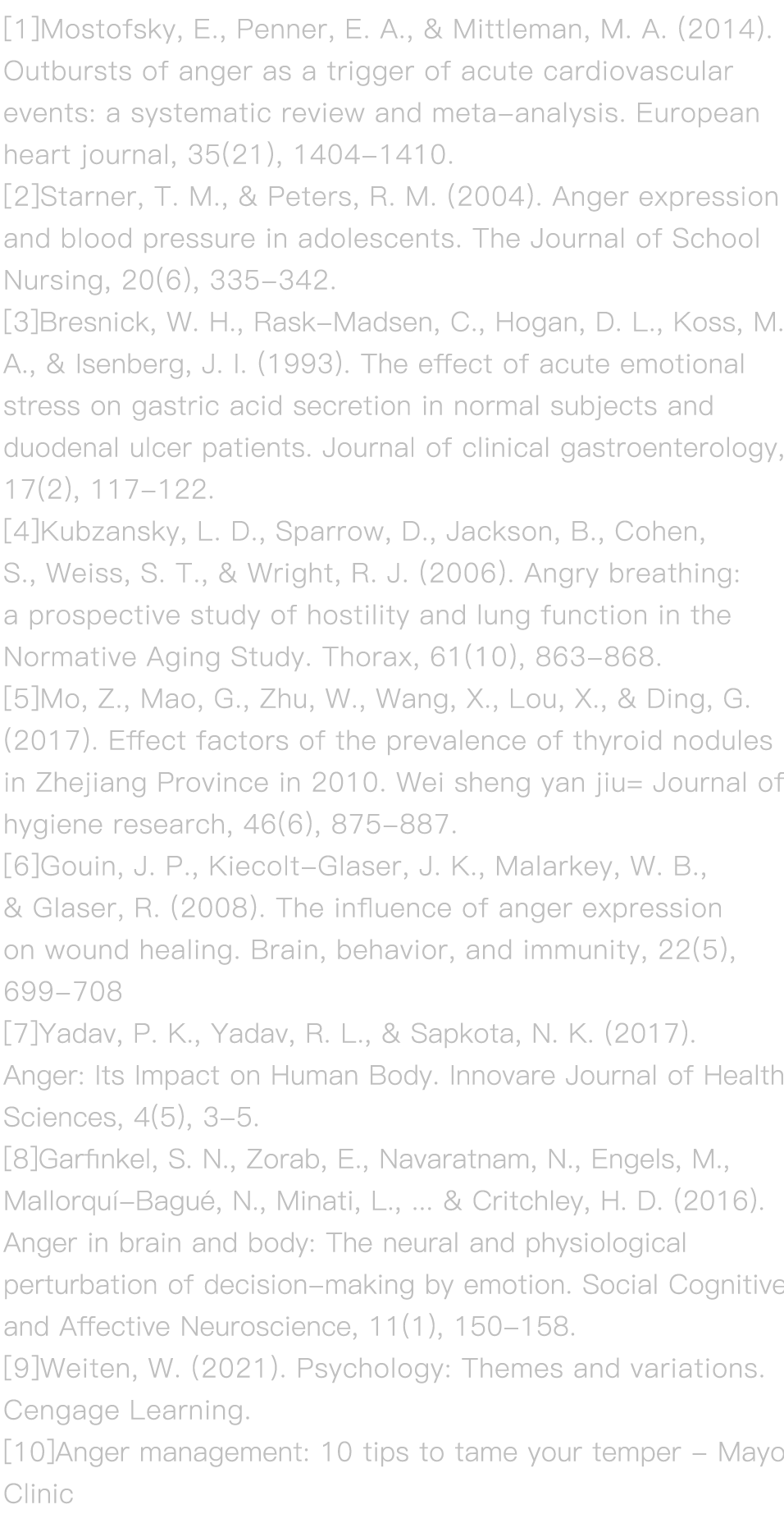 [1]Mostofsky, E., Penner, E. A., & Mittleman, M. A. (2014). Outbursts of anger as a trigger of acute cardiovascular events: a systematic review and meta-analysis. European heart journal, 35(21), 1404-1410.
[2]Starner, T. M., & Peters, R. M. (2004). Anger expression and blood pressure in adolescents. The Journal of School Nursing, 20(6), 335-342.
[3]Bresnick, W. H., Rask-Madsen, C., Hogan, D. L., Koss, M. A., & Isenberg, J. I. (1993). The effect of acute emotional stress on gastric acid secretion in normal subjects and duodenal ulcer patients. Journal of clinical gastroenterology, 17(2), 117-122.
[4]Kubzansky, L. D., Sparrow, D., Jackson, B., Cohen, S., Weiss, S. T., & Wright, R. J. (2006). Angry breathing: a prospective study of hostility and lung function in the Normative Aging Study. Thorax, 61(10), 863-868.
[5]Mo, Z., Mao, G., Zhu, W., Wang, X., Lou, X., & Ding, G. (2017). Effect factors of the prevalence of thyroid nodules in Zhejiang Province in 2010. Wei sheng yan jiu= Journal of hygiene research, 46(6), 875-887.
[6]Gouin, J. P., Kiecolt-Glaser, J. K., Malarkey, W. B., & Glaser, R. (2008). The influence of anger expression on wound healing. Brain, behavior, and immunity, 22(5), 699-708
[7]Yadav, P. K., Yadav, R. L., & Sapkota, N. K. (2017). Anger: Its Impact on Human Body. Innovare Journal of Health Sciences, 4(5), 3-5.
[8]Garfinkel, S. N., Zorab, E., Navaratnam, N., Engels, M., Mallorquí-Bagué, N., Minati, L., ... & Critchley, H. D. (2016). Anger in brain and body: The neural and physiological perturbation of decision-making by emotion. Social Cognitive and Affective Neuroscience, 11(1), 150-158.
[9]Weiten, W. (2021). Psychology: Themes and variations. Cengage Learning.
[10]Anger management: 10 tips to tame your temper - Mayo Clinic